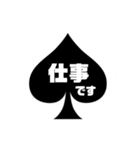 仕事
です